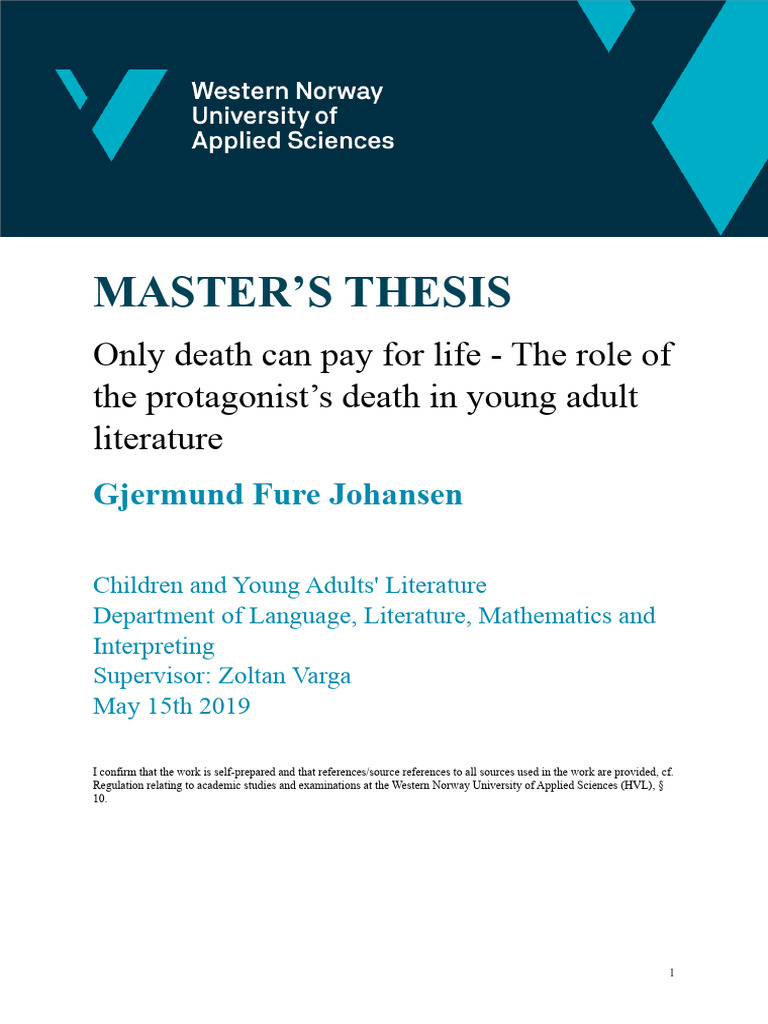 Western Norway University of Applied Sciences

MASTER'S THESIS

Only death can pay for life - The role of the protagonist's death in young adult literature

Gjermund Fure Johansen

Children and Young Adults' Literature
Department of Language, Literature, Mathematics and Interpreting
Supervisor: Zoltan Varga
May 15th 2019

I confirm that the work is self-prepared and that references/source references to all sources used in the work are provided, cf. Regulation relating to academic studies and examinations at the Western Norway University of Applied Sciences (HVL), § 10.

1